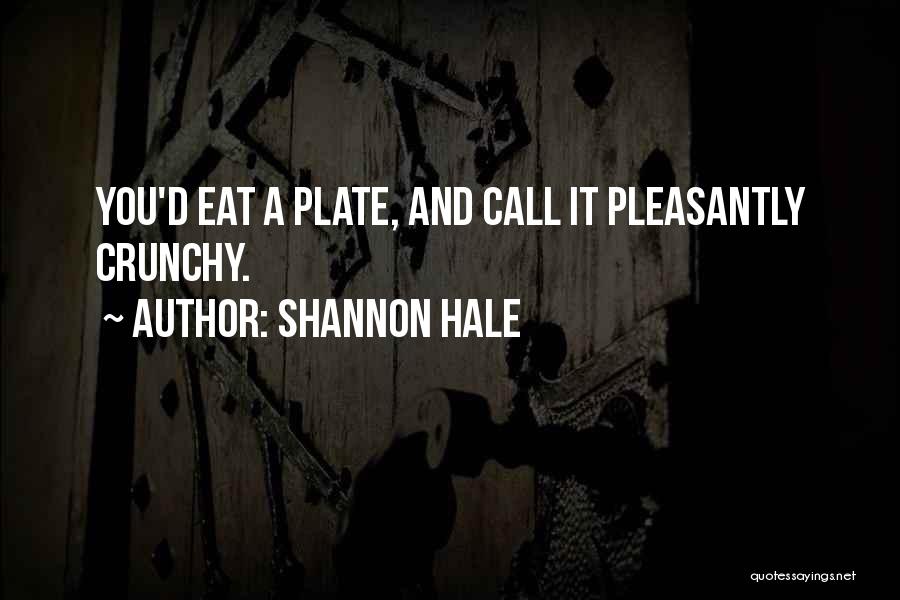 YOU'D EAT A PLATE, AND CALL IT PLEASANTLY CRUNCHY.

~ AUTHOR: SHANNON HALE

quotessayings.net